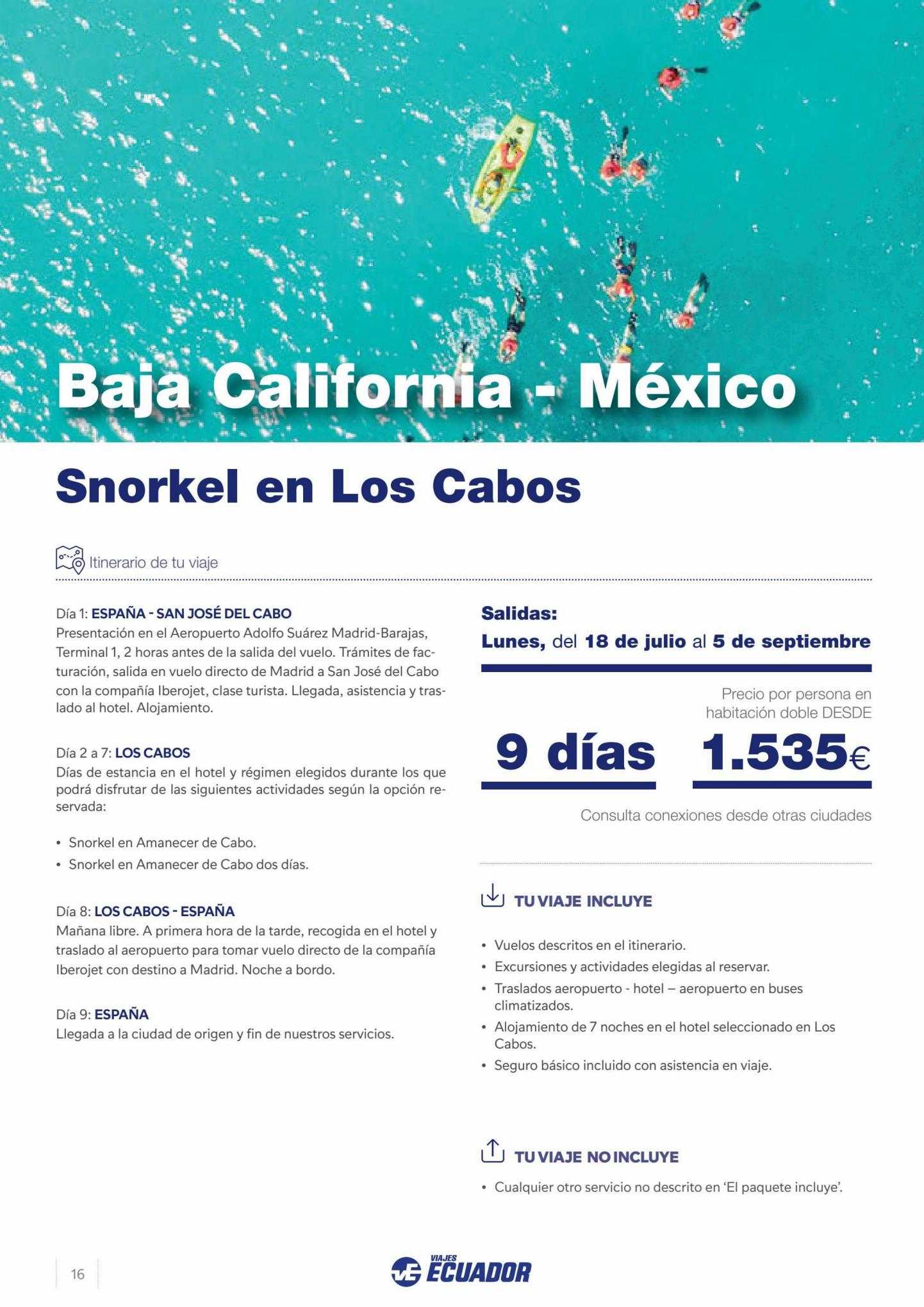 Baja California - México

Snorkel en Los Cabos

Itinerario de tu viaje

Día 1: ESPAÑA - SAN JOSÉ DEL CABO
Presentación en el Aeropuerto Adolfo Suárez Madrid-Barajas, Terminal 1, 2 horas antes de la salida del vuelo. Trámites de facturación, salida en vuelo directo de Madrid a San José del Cabo con la compañía Iberojet, clase turista. Llegada, asistencia y traslado al hotel. Alojamiento.

Día 2 a 7: LOS CABOS
Días de estancia en el hotel y régimen elegidos durante los que podrá disfrutar de las siguientes actividades según la opción reservada:

• Snorkel en Amanecer de Cabo.
• Snorkel en Amanecer de Cabo dos días.

Día 8: LOS CABOS - ESPAÑA
Mañana libre. A primera hora de la tarde, recogida en el hotel y traslado al aeropuerto para tomar vuelo directo de la compañía Iberojet con destino a Madrid. Noche a bordo.

Día 9: ESPAÑA
Llegada a la ciudad de origen y fin de nuestros servicios.

Salidas:
Lunes, del 18 de julio al 5 de septiembre

Precio por persona en habitación doble DESDE

9 días 1.535€

Consulta conexiones desde otras ciudades

TU VIAJE INCLUYE

• Vuelos descritos en el itinerario.
• Excursiones y actividades elegidas al reservar.
• Traslados aeropuerto - hotel – aeropuerto en buses climatizados.
• Alojamiento de 7 noches en el hotel seleccionado en Los Cabos.
• Seguro básico incluido con asistencia en viaje.

TU VIAJE NO INCLUYE

• Cualquier otro servicio no descrito en ‘El paquete incluye’.

16

VIAJES ECUADOR